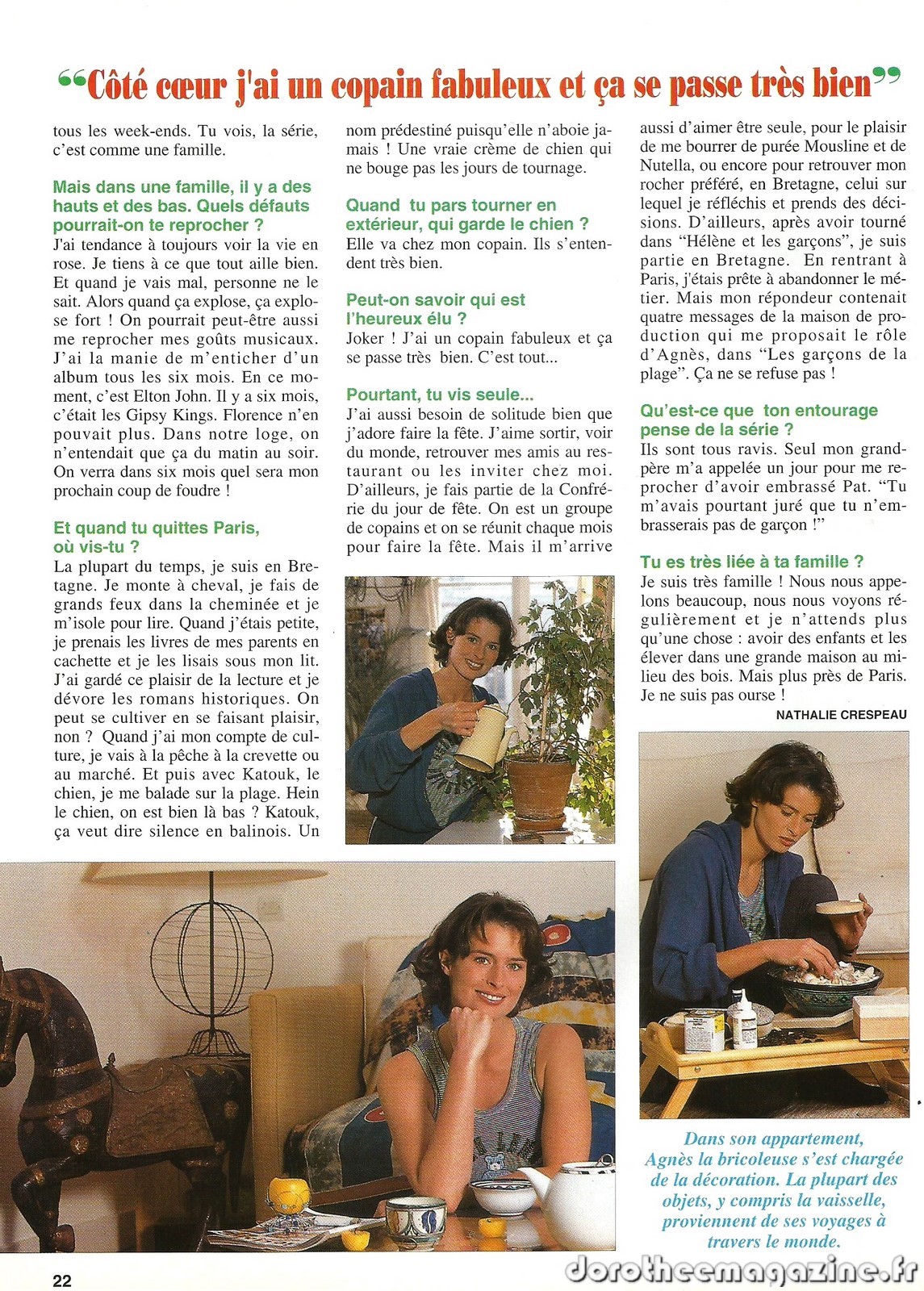 “Côté cœur j'ai un copain fabuleux et ça se passe très bien”

tous les week-ends. Tu vois, la série, c'est comme une famille.

Mais dans une famille, il y a des hauts et des bas. Quels défauts pourrait-on te reprocher ?
J'ai tendance à toujours voir la vie en rose. Je tiens à ce que tout aille bien. Et quand je vais mal, personne ne le sait. Alors quand ça explose, ça explose fort ! On pourrait peut-être aussi me reprocher mes goûts musicaux. J'ai la manie de m'enticher d'un album tous les six mois. En ce moment, c'est Elton John. Il y a six mois, c'était les Gipsy Kings. Florence n'en pouvait plus. Dans notre loge, on n'entendait que ça du matin au soir. On verra dans six mois quel sera mon prochain coup de foudre !

Et quand tu quittes Paris, où vis-tu ?
La plupart du temps, je suis en Bretagne. Je monte à cheval, je fais de grands feux dans la cheminée et je m'isole pour lire. Quand j'étais petite, je prenais les livres de mes parents en cachette et je les lisais sous mon lit. J'ai gardé ce plaisir de la lecture et je dévore les romans historiques. On peut se cultiver en se faisant plaisir, non ? Quand j'ai mon compte de culture, je vais à la pêche à la crevette ou au marché. Et puis avec Katouk, le chien, je me balade sur la plage. Hein le chien, on est bien là bas ? Katouk, ça veut dire silence en balinois. Un nom prédestiné puisqu'elle n'aboie jamais ! Une vraie crème de chien qui ne bouge pas les jours de tournage.

Quand tu pars tourner en extérieur, qui garde le chien ?
Elle va chez mon copain. Ils s'entendent très bien.

Peut-on savoir qui est l'heureux élu ?
Joker ! J'ai un copain fabuleux et ça se passe très bien. C'est tout...

Pourtant, tu vis seule...
J'ai aussi besoin de solitude bien que j'adore faire la fête. J'aime sortir, voir du monde, retrouver mes amis au restaurant ou les inviter chez moi. D'ailleurs, je fais partie de la Confrérie du jour de fête. On est un groupe de copains et on se réunit chaque mois pour faire la fête. Mais il m'arrive aussi d'aimer être seule, pour le plaisir de me bourrer de purée Mousline et de Nutella, ou encore pour retrouver mon rocher préféré, en Bretagne, celui sur lequel je réfléchis et prends des décisions. D'ailleurs, après avoir tourné dans “Hélène et les garçons”, je suis partie en Bretagne. En rentrant à Paris, j'étais prête à abandonner le métier. Mais mon répondeur contenait quatre messages de la maison de production qui me proposait le rôle d'Agnès, dans “Les garçons de la plage”. Ça ne se refuse pas !

Qu'est-ce que ton entourage pense de la série ?
Ils sont tous ravis. Seul mon grand-père m'a appelée un jour pour me reprocher d'avoir embrassé Pat. “Tu m'avais pourtant juré que tu n'embrasserais pas de garçon !”

Tu es très liée à ta famille ?
Je suis très famille ! Nous nous appelons beaucoup, nous nous voyons régulièrement et je n'attends plus qu'une chose : avoir des enfants et les élever dans une grande maison au milieu des bois. Mais plus près de Paris. Je ne suis pas ourse !

NATHALIE CRESPEAU

Dans son appartement, Agnès la bricoleuse s'est chargée de la décoration. La plupart des objets, y compris la vaisselle, proviennent de ses voyages à travers le monde.

22

dorotheemagazine.fr